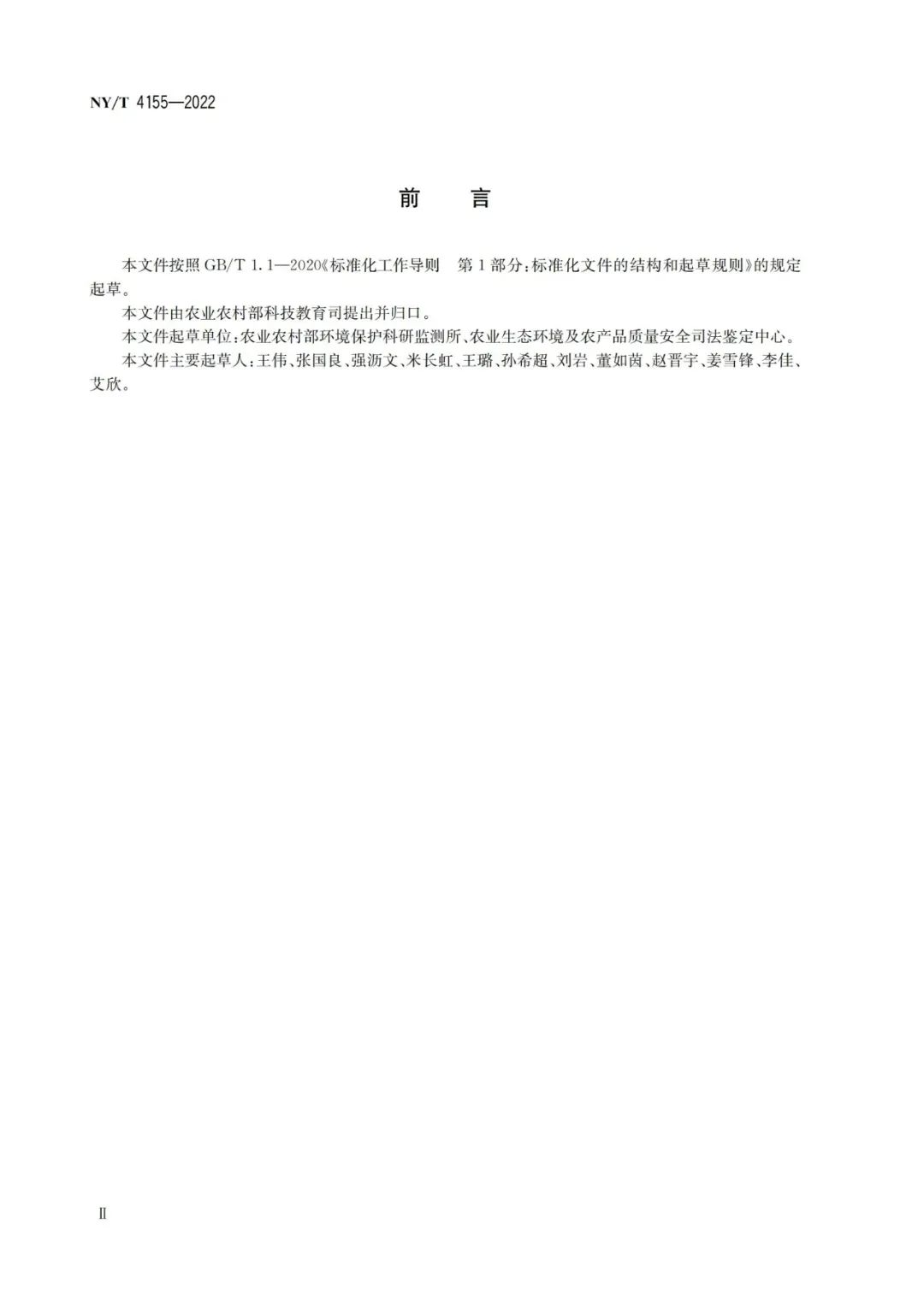 NY/T 4155—2022

前　言

本文件按照 GB/T 1.1—2020《标准化工作导则　第 1 部分：标准化文件的结构和起草规则》的规定起草。

本文件由农业农村部科技教育司提出并归口。

本文件起草单位：农业农村部环境保护科研监测所、农业生态环境及农产品质量安全司法鉴定中心。

本文件主要起草人：王伟、张国良、强沥文、米长虹、王璐、孙希超、刘岩、董如茵、赵晋宇、姜雪锋、李佳、艾欣。

Ⅱ